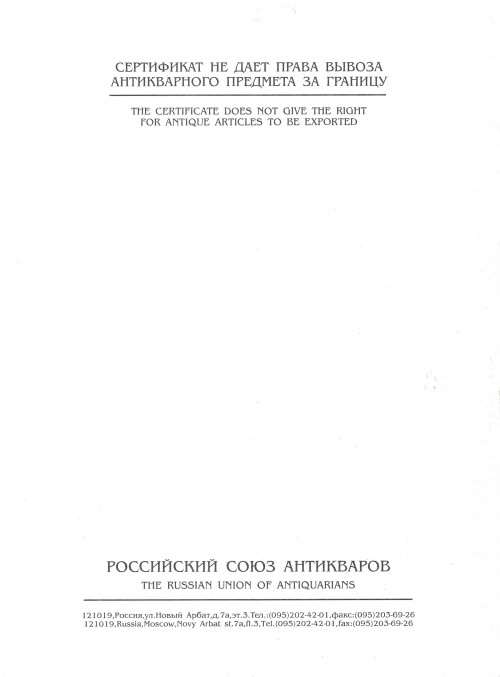 СЕРТИФИКАТ НЕ ДАЕТ ПРАВА ВЫВОЗА
АНТИКВАРНОГО ПРЕДМЕТА ЗА ГРАНИЦУ

THE CERTIFICATE DOES NOT GIVE THE RIGHT
FOR ANTIQUE ARTICLES TO BE EXPORTED

РОССИЙСКИЙ СОЮЗ АНТИКВАРОВ
THE RUSSIAN UNION OF ANTIQUARIANS

121019,Россия,ул.Новый Арбат,д.7а,эт.3.Тел.:(095)202-42-01,факс:(095)203-69-26
121019,Russia,Moscow,Novy Arbat st.7a,fl.3,Tel.(095)202-42-01,fax:(095)203-69-26